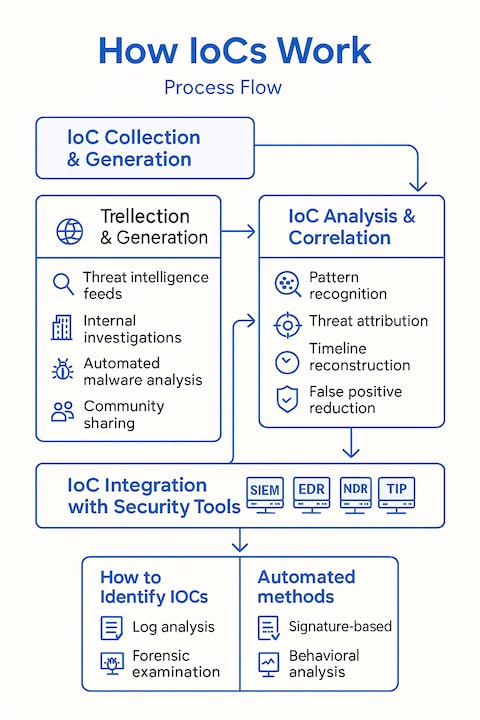 How IoCs Work

Process Flow

IoC Collection & Generation

Trellection & Generation

Threat intelligence feeds

Internal investigations

Automated malware analysis

Community sharing

IoC Analysis & Correlation

Pattern recognition

Threat attribution

Timeline reconstruction

False positive reduction

IoC Integration with Security Tools

SIEM

EDR

NDR

TIP

How to Identify IOCs

Log analysis

Forensic examination

Automated methods

Signature-based

Behavioral analysis